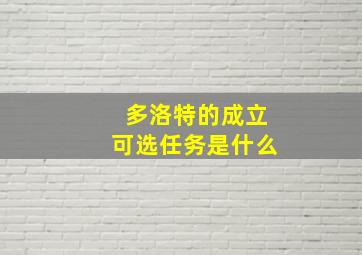 多洛特的成立
可选任务是什么